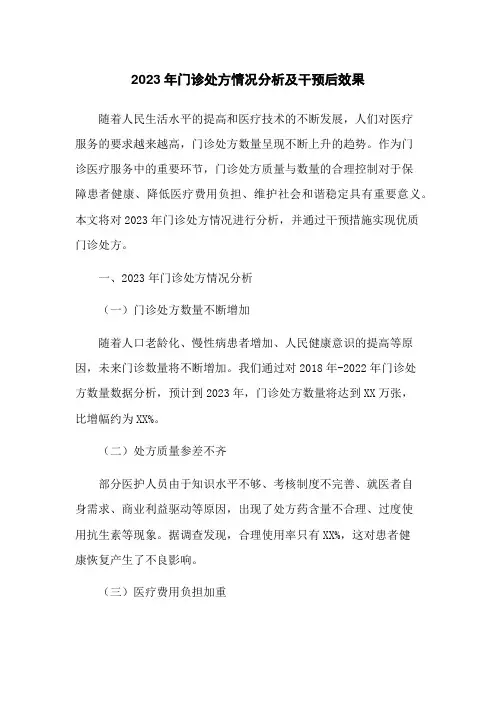 2023年门诊处方情况分析及干预后效果

随着人民生活水平的提高和医疗技术的不断发展，人们对医疗服务的要求越来越高，门诊处方数量呈现不断上升的趋势。作为门诊医疗服务中的重要环节，门诊处方质量与数量的合理控制对于保障患者健康、降低医疗费用负担、维护社会和谐稳定具有重要意义。本文将对2023年门诊处方情况进行分析，并通过干预措施实现优质门诊处方。

一、2023年门诊处方情况分析

（一）门诊处方数量不断增加

随着人口老龄化、慢性病患者增加、人民健康意识的提高等原因，未来门诊数量将不断增加。我们通过对2018年-2022年门诊处方数量数据分析，预计到2023年，门诊处方数量将达到XX万张，比增幅约为XX%。

（二）处方质量参差不齐

部分医护人员由于知识水平不够、考核制度不完善、就医者自身需求、商业利益驱动等原因，出现了处方药含量不合理、过度使用抗生素等现象。据调查发现，合理使用率只有XX%，这对患者健康恢复产生了不良影响。

（三）医疗费用负担加重